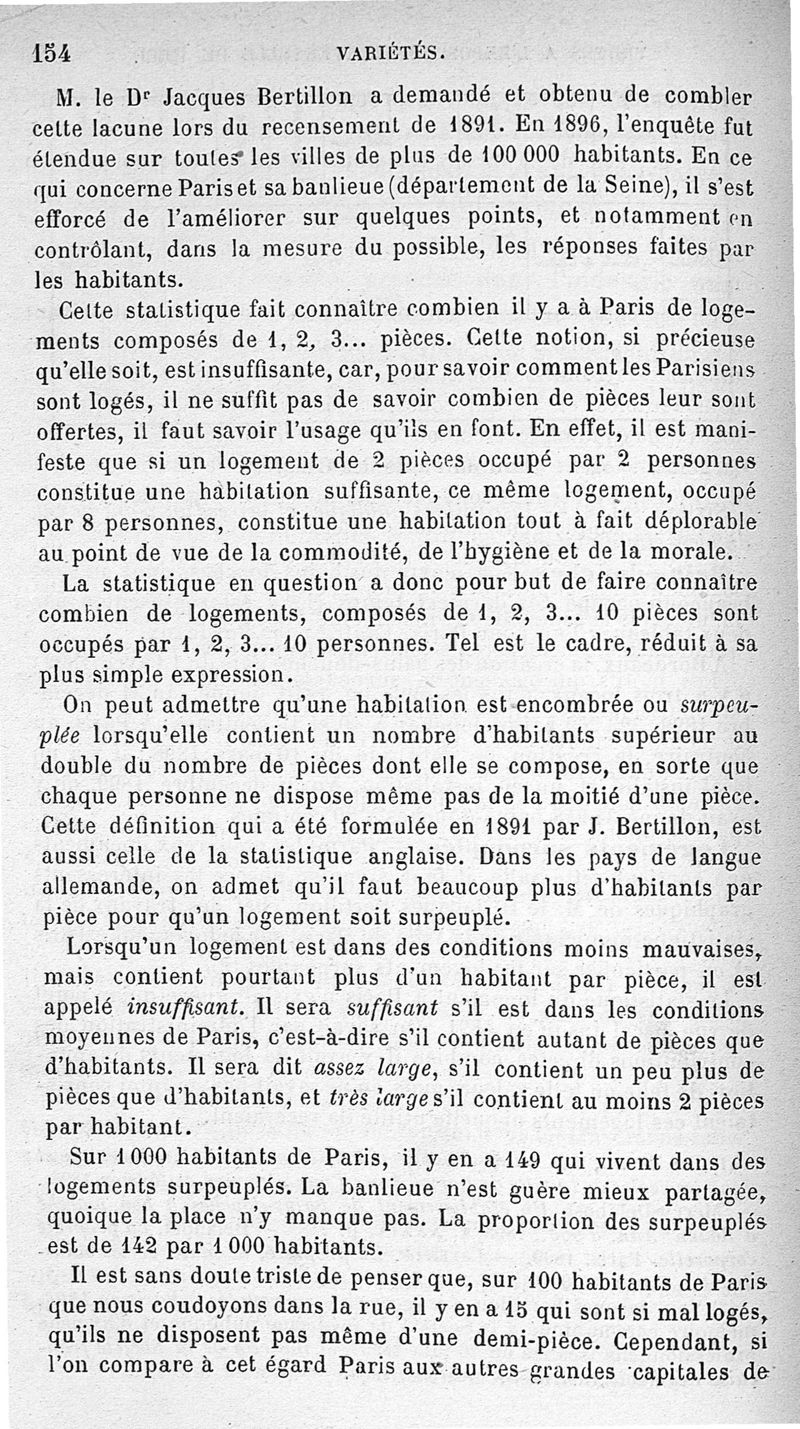 154 VARIÉTÉS.

M. le Dr Jacques Bertillon a demandé et obtenu de combler cette lacune lors du recensement de 1891. En 1896, l'enquête fut étendue sur toutes les villes de plus de 100 000 habitants. En ce qui concerne Paris et sa banlieue (département de la Seine), il s'est efforcé de l'améliorer sur quelques points, et notamment en contrôlant, dans la mesure du possible, les réponses faites par les habitants.

Cette statistique fait connaître combien il y a à Paris de logements composés de 1, 2, 3... pièces. Cette notion, si précieuse qu'elle soit, est insuffisante, car, pour savoir comment les Parisiens sont logés, il ne suffit pas de savoir combien de pièces leur sont offertes, il faut savoir l'usage qu'ils en font. En effet, il est manifeste que si un logement de 2 pièces occupé par 2 personnes constitue une habitation suffisante, ce même logement, occupé par 8 personnes, constitue une habitation tout à fait déplorable au point de vue de la commodité, de l'hygiène et de la morale.

La statistique en question a donc pour but de faire connaître combien de logements, composés de 1, 2, 3... 10 pièces sont occupés par 1, 2, 3... 10 personnes. Tel est le cadre, réduit à sa plus simple expression.

On peut admettre qu'une habitation est encombrée ou surpeuplée lorsqu'elle contient un nombre d'habitants supérieur au double du nombre de pièces dont elle se compose, en sorte que chaque personne ne dispose même pas de la moitié d'une pièce. Cette définition qui a été formulée en 1891 par J. Bertillon, est aussi celle de la statistique anglaise. Dans les pays de langue allemande, on admet qu'il faut beaucoup plus d'habitants par pièce pour qu'un logement soit surpeuplé.

Lorsqu'un logement est dans des conditions moins mauvaises, mais contient pourtant plus d'un habitant par pièce, il est appelé insuffisant. Il sera suffisant s'il est dans les conditions moyennes de Paris, c'est-à-dire s'il contient autant de pièces que d'habitants. Il sera dit assez large, s'il contient un peu plus de pièces que d'habitants, et très large s'il contient au moins 2 pièces par habitant.

Sur 1 000 habitants de Paris, il y en a 149 qui vivent dans des logements surpeuplés. La banlieue n'est guère mieux partagée, quoique la place n'y manque pas. La proportion des surpeuplés est de 142 par 1 000 habitants.

Il est sans doute triste de penser que, sur 100 habitants de Paris que nous coudoyons dans la rue, il y en a 15 qui sont si mal logés, qu'ils ne disposent pas même d'une demi-pièce. Cependant, si l'on compare à cet égard Paris aux autres grandes capitales de